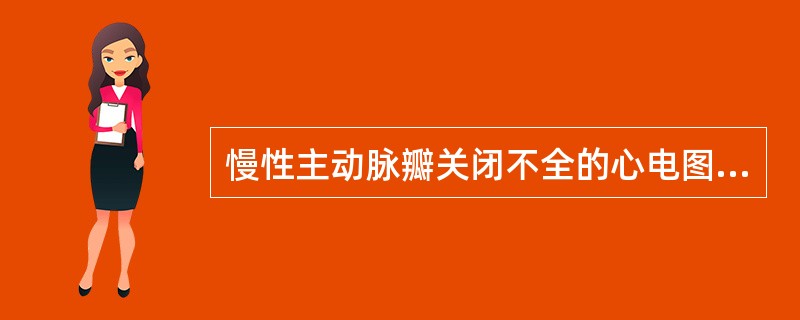 慢性主动脉瓣关闭不全的心电图...